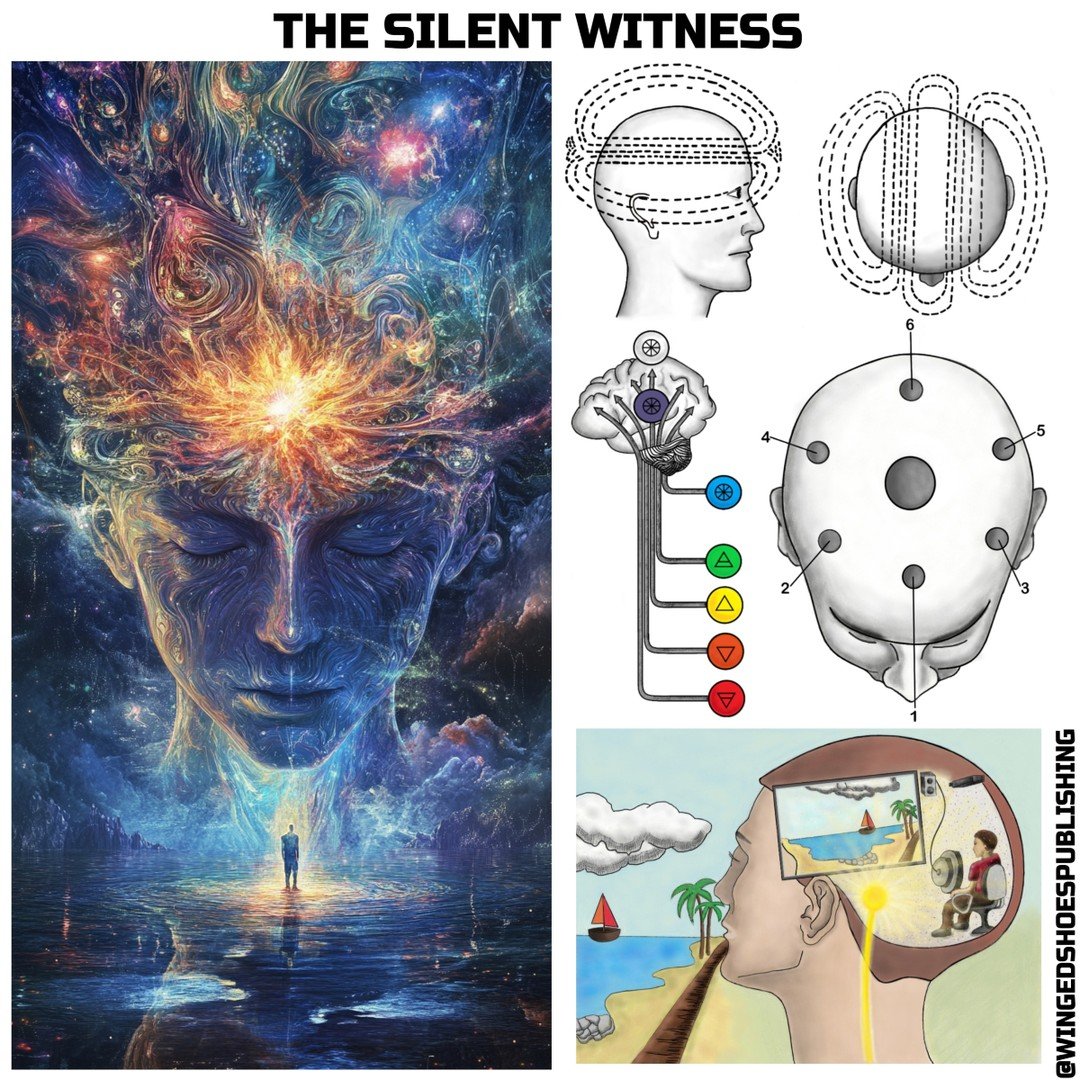 THE SILENT WITNESS

6
4
5
2
3
1

@WINGEDSHOESPUBLISHING